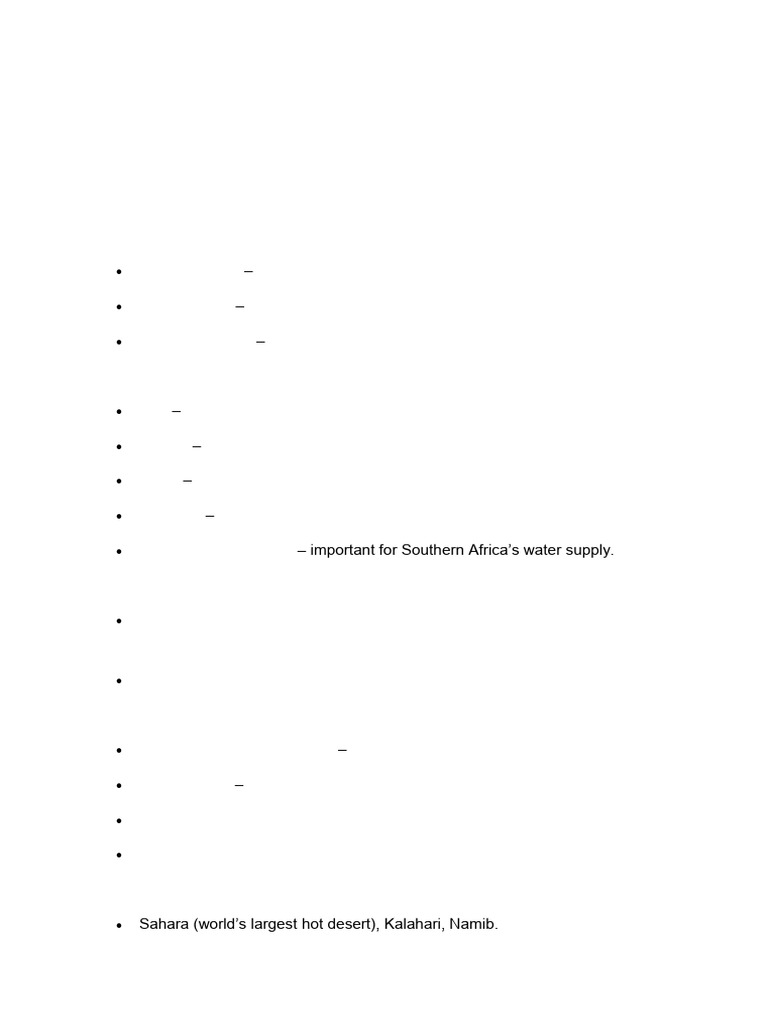 • –

• –

• –

• –

• –

• –

• –

• – important for Southern Africa's water supply.

•

•

• –

• –

•

•

• Sahara (world's largest hot desert), Kalahari, Namib.